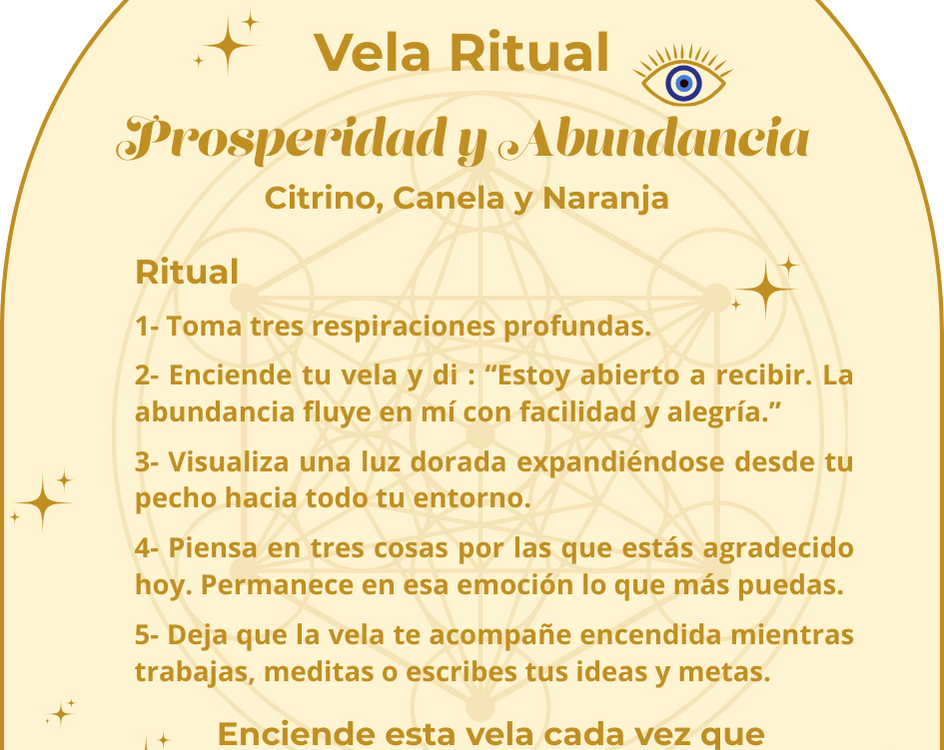 Vela Ritual

Prosperidad y Abundancia

Citrino, Canela y Naranja

Ritual

1- Toma tres respiraciones profundas.

2- Enciende tu vela y di : "Estoy abierto a recibir. La abundancia fluye en mí con facilidad y alegría."

3- Visualiza una luz dorada expandiéndose desde tu pecho hacia todo tu entorno.

4- Piensa en tres cosas por las que estás agradecido hoy. Permanece en esa emoción lo que más puedas.

5- Deja que la vela te acompañe encendida mientras trabajas, meditas o escribes tus ideas y metas.

Enciende esta vela cada vez que